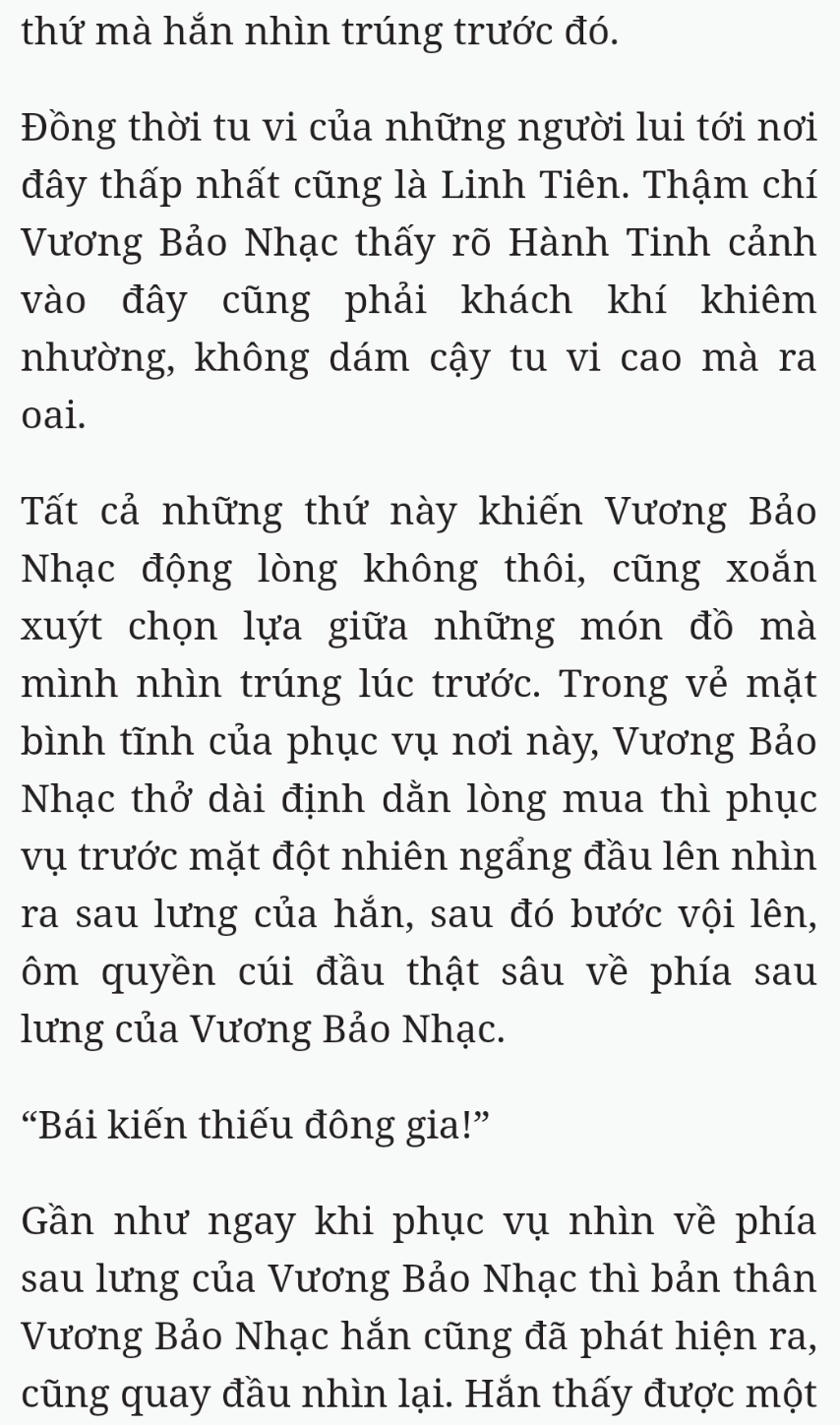 thứ mà hắn nhìn trúng trước đó.

Đồng thời tu vi của những người lui tới nơi đây thấp nhất cũng là Linh Tiên. Thậm chí Vương Bảo Nhạc thấy rõ Hành Tinh cảnh vào đây cũng phải khách khí khiêm nhường, không dám cậy tu vi cao mà ra oai.

Tất cả những thứ này khiến Vương Bảo Nhạc động lòng không thôi, cũng xoắn xuýt chọn lựa giữa những món đồ mà mình nhìn trúng lúc trước. Trong vẻ mặt bình tĩnh của phục vụ nơi này, Vương Bảo Nhạc thở dài định dằn lòng mua thì phục vụ trước mặt đột nhiên ngẩng đầu lên nhìn ra sau lưng của hắn, sau đó bước vội lên, ôm quyền cúi đầu thật sâu về phía sau lưng của Vương Bảo Nhạc.

“Bái kiến thiếu đông gia!”

Gần như ngay khi phục vụ nhìn về phía sau lưng của Vương Bảo Nhạc thì bản thân Vương Bảo Nhạc hắn cũng đã phát hiện ra, cũng quay đầu nhìn lại. Hắn thấy được một